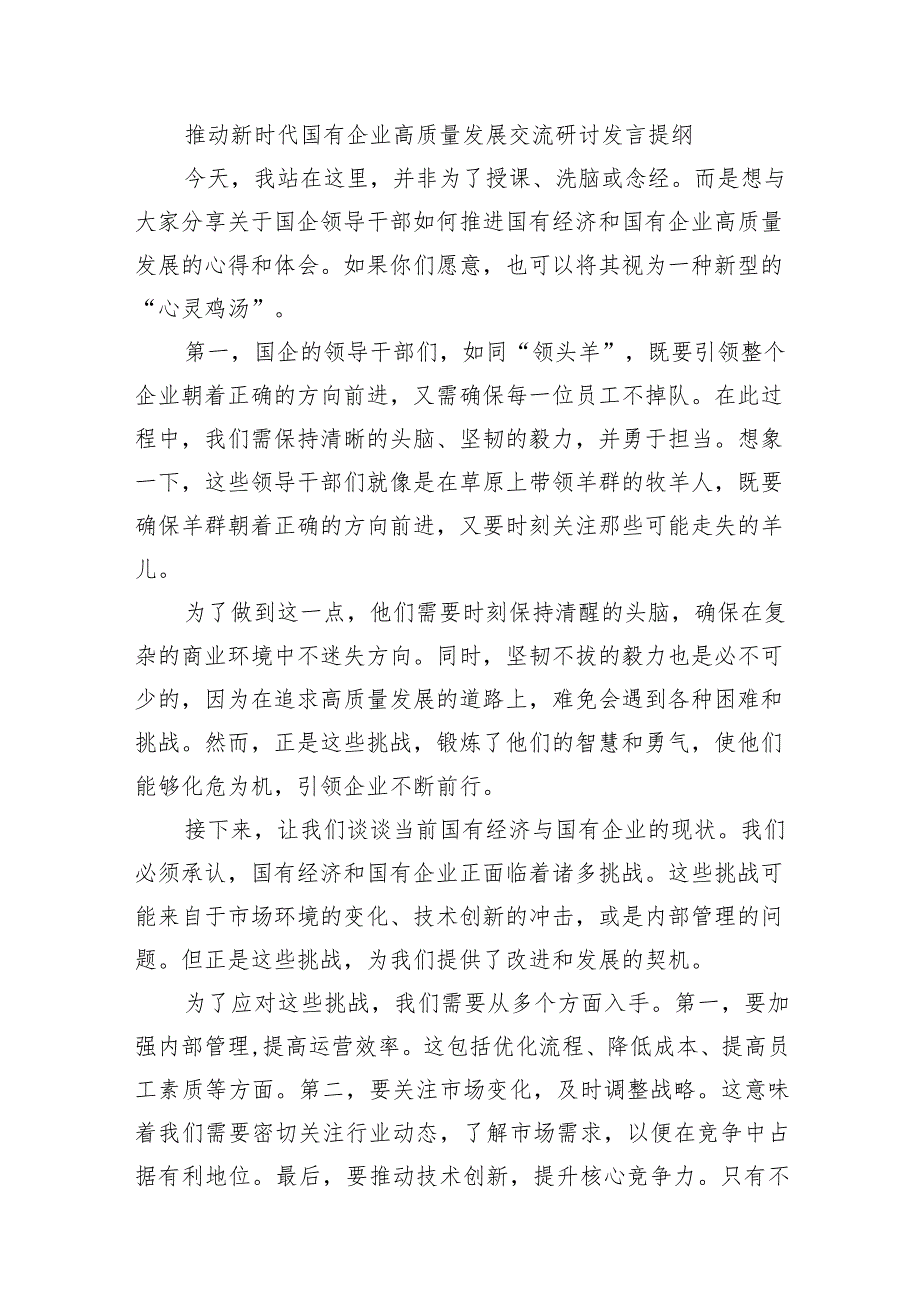 推动新时代国有企业高质量发展交流研讨发言提纲

今天，我站在这里，并非为了授课、洗脑或念经。而是想与大家分享关于国企领导干部如何推进国有经济和国有企业高质量发展的心得和体会。如果你们愿意，也可以将其视为一种新型的“心灵鸡汤”。

第一，国企的领导干部们，如同“领头羊”，既要引领整个企业朝着正确的方向前进，又需确保每一位员工不掉队。在此过程中，我们需保持清晰的头脑、坚韧的毅力，并勇于担当。想象一下，这些领导干部们就像是在草原上带领羊群的牧羊人，既要确保羊群朝着正确的方向前进，又要时刻关注那些可能走失的羊儿。

为了做到这一点，他们需要时刻保持清醒的头脑，确保在复杂的商业环境中不迷失方向。同时，坚韧不拔的毅力也是必不可少的，因为在追求高质量发展的道路上，难免会遇到各种困难和挑战。然而，正是这些挑战，锻炼了他们的智慧和勇气，使他们能够化危为机，引领企业不断前行。

接下来，让我们谈谈当前国有经济与国有企业的现状。我们必须承认，国有经济和国有企业正面临着诸多挑战。这些挑战可能来自于市场环境的变化、技术创新的冲击，或是内部管理的问题。但正是这些挑战，为我们提供了改进和发展的契机。

为了应对这些挑战，我们需要从多个方面入手。第一，要加强内部管理，提高运营效率。这包括优化流程、降低成本、提高员工素质等方面。第二，要关注市场变化，及时调整战略。这意味着我们需要密切关注行业动态，了解市场需求，以便在竞争中占据有利地位。最后，要推动技术创新，提升核心竞争力。只有不